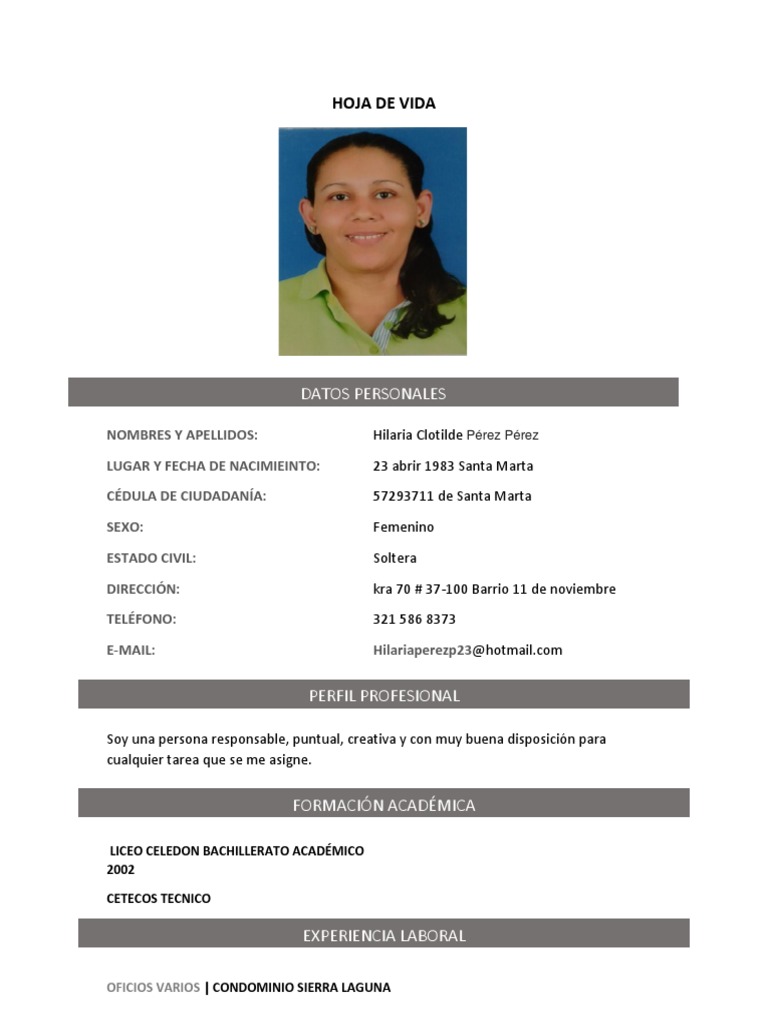 HOJA DE VIDA

DATOS PERSONALES

NOMBRES Y APELLIDOS: Hilaria Clotilde Pérez Pérez

LUGAR Y FECHA DE NACIMIEINTO: 23 abrir 1983 Santa Marta

CÉDULA DE CIUDADANÍA: 57293711 de Santa Marta

SEXO: Femenino

ESTADO CIVIL: Soltera

DIRECCIÓN: kra 70 # 37-100 Barrio 11 de noviembre

TELÉFONO: 321 586 8373

E-MAIL: Hilariaperezp23@hotmail.com

PERFIL PROFESIONAL

Soy una persona responsable, puntual, creativa y con muy buena disposición para cualquier tarea que se me asigne.

FORMACIÓN ACADÉMICA

LICEO CELEDON BACHILLERATO ACADÉMICO
2002

CETECOS TECNICO

EXPERIENCIA LABORAL

OFICIOS VARIOS | CONDOMINIO SIERRA LAGUNA